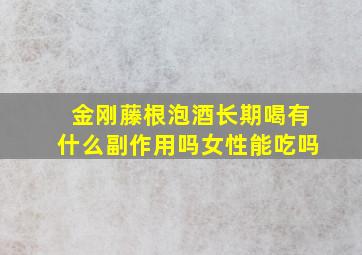 金刚藤根泡酒长期喝有什么副作用吗女性能吃吗